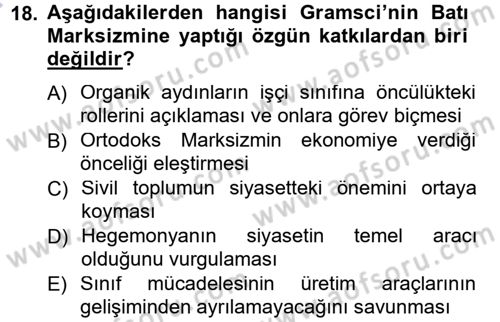 18. Aşağıdakilerden hangisi Gramsci'nin Batı Marksizmine yaptığı özgün katkılardan biri değildir?

A) Organik aydınların işçi sınıfına öncülükteki rollerini açıklaması ve onlara görev biçmesi
B) Ortodoks Marksizmin ekonomiye verdiği önceliği eleştirmesi
C) Sivil toplumun siyasetteki önemini ortaya koyması
D) Hegemonyanın siyasetin temel aracı olduğunu vurgulaması
E) Sınıf mücadelesinin üretim araçlarının gelişiminden ayrılamayacağını savunması

www.aofsoru.com